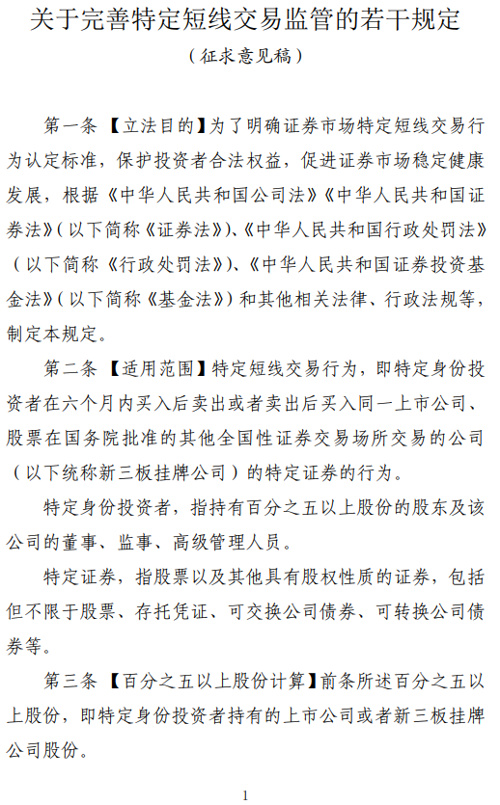 关于完善特定短线交易监管的若干规定

（征求意见稿）

第一条 【立法目的】为了明确证券市场特定短线交易行为认定标准，保护投资者合法权益，促进证券市场稳定健康发展，根据《中华人民共和国公司法》《中华人民共和国证券法》（以下简称《证券法》）、《中华人民共和国行政处罚法》（以下简称《行政处罚法》）、《中华人民共和国证券投资基金法》（以下简称《基金法》）和其他相关法律、行政法规等，制定本规定。

第二条 【适用范围】特定短线交易行为，即特定身份投资者在六个月内买入后卖出或者卖出后买入同一上市公司、股票在国务院批准的其他全国性证券交易场所交易的公司（以下统称新三板挂牌公司）的特定证券的行为。

特定身份投资者，指持有百分之五以上股份的股东及该公司的董事、监事、高级管理人员。

特定证券，指股票以及其他具有股权性质的证券，包括但不限于股票、存托凭证、可交换公司债券、可转换公司债券等。

第三条 【百分之五以上股份计算】前条所述百分之五以上股份，即特定身份投资者持有的上市公司或者新三板挂牌公司股份。

1